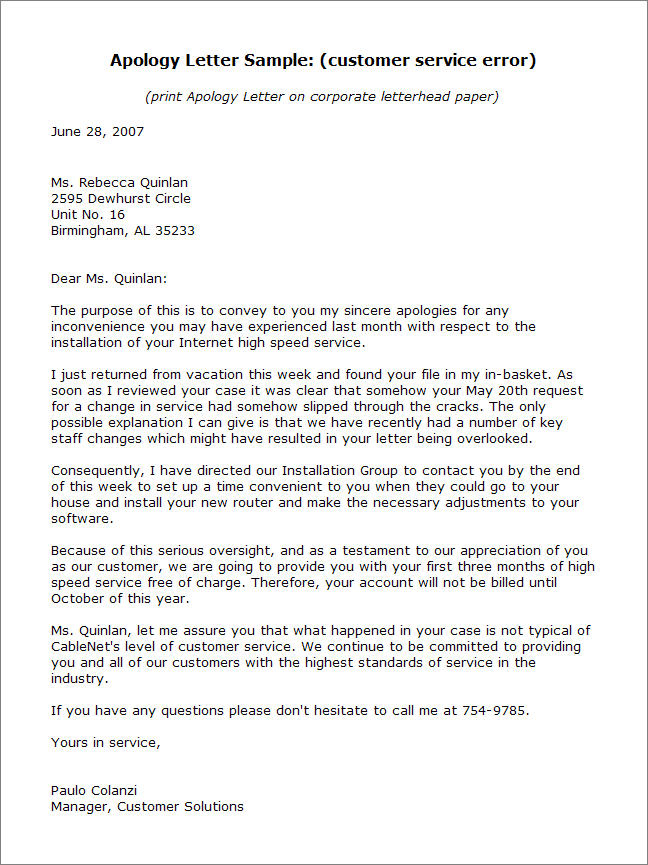 Apology Letter Sample: (customer service error)

(print Apology Letter on corporate letterhead paper)

June 28, 2007

Ms. Rebecca Quinlan
2595 Dewhurst Circle
Unit No. 16
Birmingham, AL 35233

Dear Ms. Quinlan:

The purpose of this is to convey to you my sincere apologies for any inconvenience you may have experienced last month with respect to the installation of your Internet high speed service.

I just returned from vacation this week and found your file in my in-basket. As soon as I reviewed your case it was clear that somehow your May 20th request for a change in service had somehow slipped through the cracks. The only possible explanation I can give is that we have recently had a number of key staff changes which might have resulted in your letter being overlooked.

Consequently, I have directed our Installation Group to contact you by the end of this week to set up a time convenient to you when they could go to your house and install your new router and make the necessary adjustments to your software.

Because of this serious oversight, and as a testament to our appreciation of you as our customer, we are going to provide you with your first three months of high speed service free of charge. Therefore, your account will not be billed until October of this year.

Ms. Quinlan, let me assure you that what happened in your case is not typical of CableNet's level of customer service. We continue to be committed to providing you and all of our customers with the highest standards of service in the industry.

If you have any questions please don't hesitate to call me at 754-9785.

Yours in service,

Paulo Colanzi
Manager, Customer Solutions